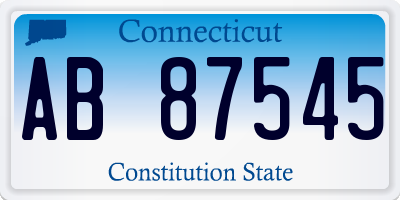 Connecticut

AB 87545

Constitution State